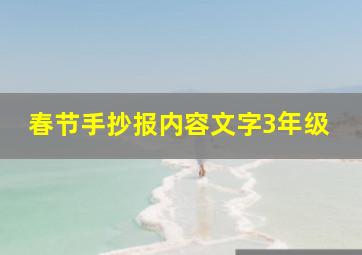 春节手抄报内容文字3年级